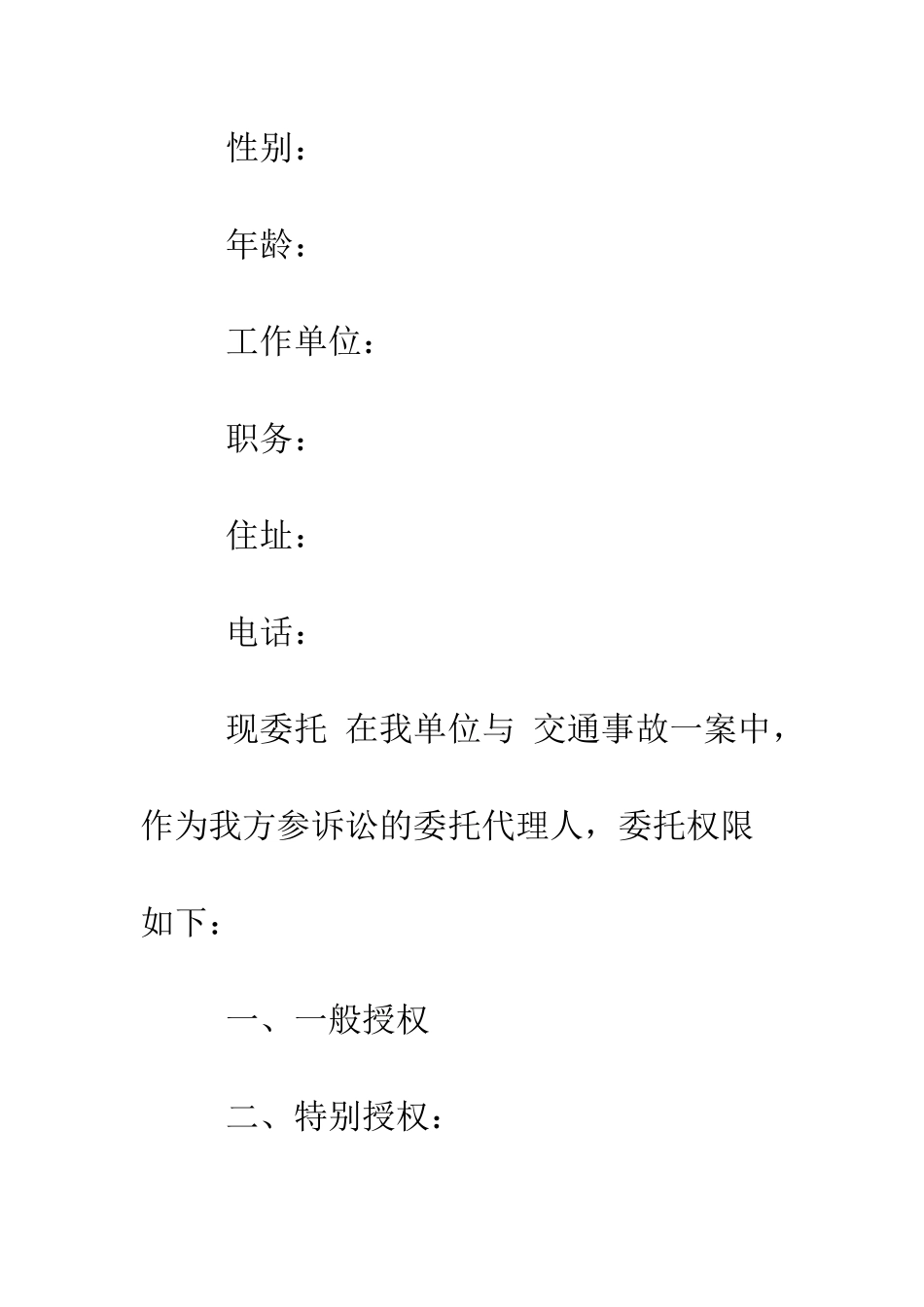 性别：

年龄：

工作单位：

职务：

住址：

电话：

现委托 在我单位与 交通事故一案中，作为我方参诉讼的委托代理人，委托权限如下：

一、一般授权

二、特别授权：